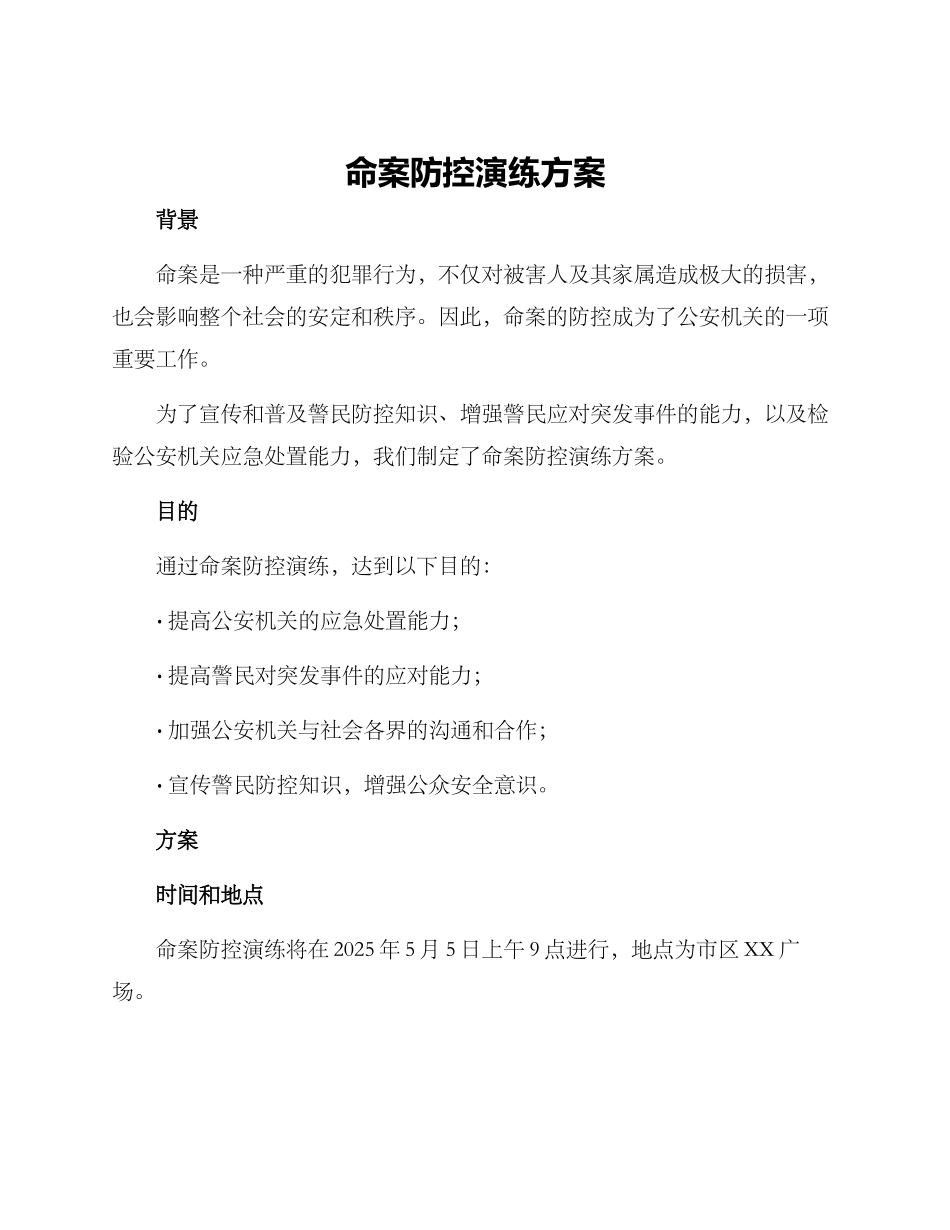 命案防控演练方案

背景

命案是一种严重的犯罪行为，不仅对被害人及其家属造成极大的损害，也会影响整个社会的安定和秩序。因此，命案的防控成为了公安机关的一项重要工作。

为了宣传和普及警民防控知识、增强警民应对突发事件的能力，以及检验公安机关应急处置能力，我们制定了命案防控演练方案。

目的

通过命案防控演练，达到以下目的：

· 提高公安机关的应急处置能力；

· 提高警民对突发事件的应对能力；

· 加强公安机关与社会各界的沟通和合作；

· 宣传警民防控知识，增强公众安全意识。

方案

时间和地点

命案防控演练将在 2025 年 5 月 5 日上午 9 点进行，地点为市区 XX 广场。